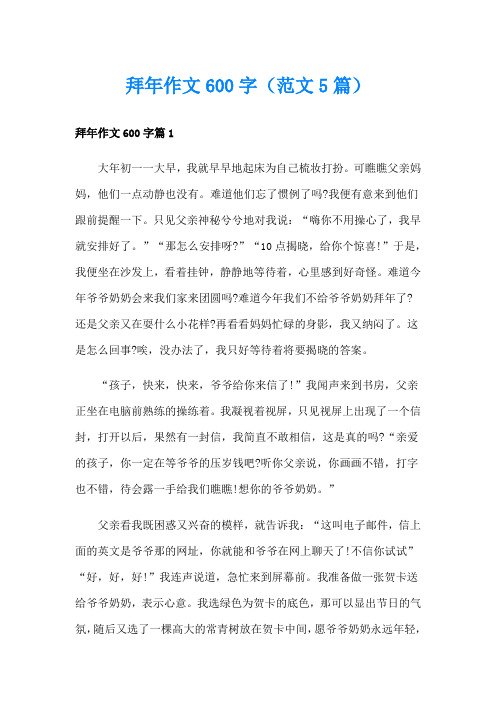 拜年作文600字（范文5篇）

拜年作文600字篇1

大年初一一大早，我就早早地起床为自己梳妆打扮。可瞧瞧父亲妈妈，他们一点动静也没有。难道他们忘了惯例了吗?我便有意来到他们跟前提醒一下。只见父亲神秘兮兮地对我说：“嗨你不用操心了，我早就安排好了。”“那怎么安排呀?”“10点揭晓，给你个惊喜!”于是，我便坐在沙发上，看着挂钟，静静地等待着，心里感到好奇怪。难道今年爷爷奶奶会来我们家来团圆吗?难道今年我们不给爷爷奶奶拜年了?还是父亲又在耍什么小花样?再看看妈妈忙碌的身影，我又纳闷了。这是怎么回事?唉，没办法了，我只好等待着将要揭晓的答案。

“孩子，快来，快来，爷爷给你来信了!”我闻声来到书房，父亲正坐在电脑前熟练的操练着。我凝视着视屏，只见视屏上出现了一个信封，打开以后，果然有一封信，我简直不敢相信，这是真的吗?“亲爱的孩子，你一定在等爷爷的压岁钱吧?听你父亲说，你画画不错，打字也不错，待会露一手给我们瞧瞧!想你的爷爷奶奶。”

父亲看我既困惑又兴奋的模样，就告诉我：“这叫电子邮件，信上面的英文是爷爷那的网址，你就能和爷爷在网上聊天了!不信你试试”“好，好，好!”我连声说道，急忙来到屏幕前。我准备做一张贺卡送给爷爷奶奶，表示心意。我选绿色为贺卡的底色，那可以显出节日的气氛，随后又选了一棵高大的常青树放在贺卡中间，愿爷爷奶奶永远年轻，